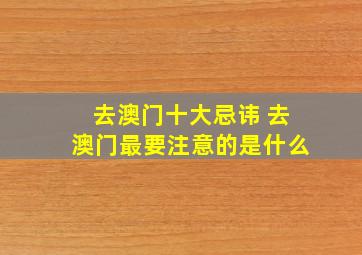 去澳门十大忌讳 去澳门最要注意的是什么